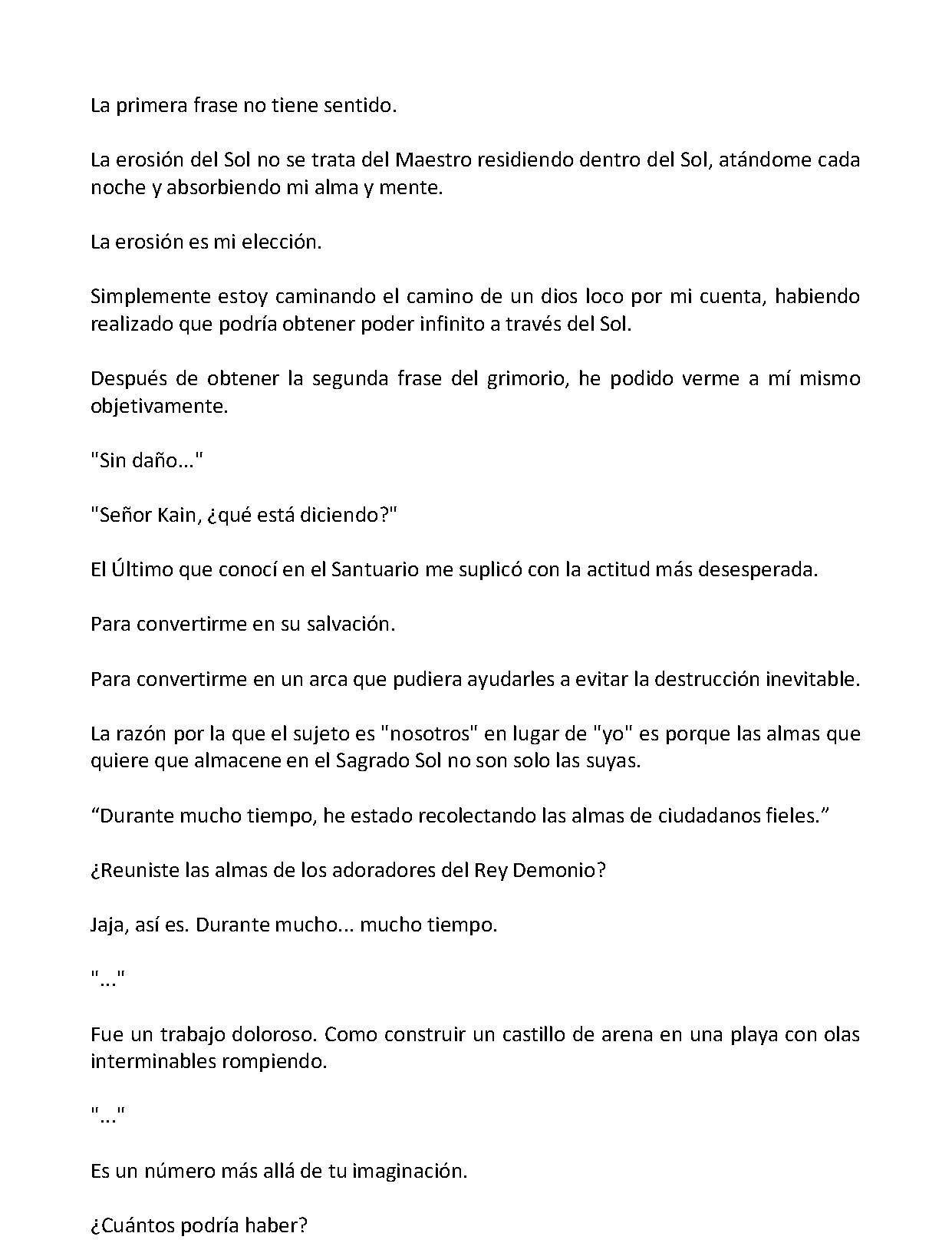 La primera frase no tiene sentido.

La erosión del Sol no se trata del Maestro residiendo dentro del Sol, atándome cada noche y absorbiendo mi alma y mente.

La erosión es mi elección.

Simplemente estoy caminando el camino de un dios loco por mi cuenta, habiendo realizado que podría obtener poder infinito a través del Sol.

Después de obtener la segunda frase del grimorio, he podido verme a mí mismo objetivamente.

"Sin daño..."

"Señor Kain, ¿qué está diciendo?"

El Último que conocí en el Santuario me suplicó con la actitud más desesperada.

Para convertirme en su salvación.

Para convertirme en un arca que pudiera ayudarles a evitar la destrucción inevitable.

La razón por la que el sujeto es "nosotros" en lugar de "yo" es porque las almas que quiere que almacene en el Sagrado Sol no son solo las suyas.

"Durante mucho tiempo, he estado recolectando las almas de ciudadanos fieles."

¿Reuniste las almas de los adoradores del Rey Demonio?

Jaja, así es. Durante mucho... mucho tiempo.

"..."

Fue un trabajo doloroso. Como construir un castillo de arena en una playa con olas interminables rompiendo.

"..."

Es un número más allá de tu imaginación.

¿Cuántos podría haber?